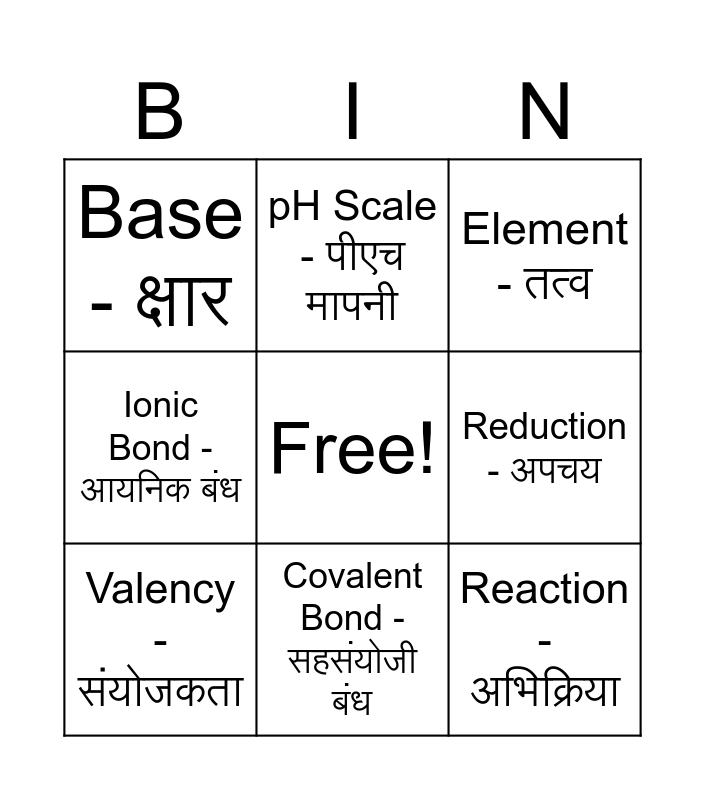 | B | I | N |
|---|---|---|
| Base - क्षार | pH Scale - पीएच मापनी | Element - तत्व |
| Ionic Bond - आयनिक बंध | Free! | Reduction - अपचय |
| Valency - संयोजकता | Covalent Bond - सहसंयोजी बंध | Reaction - अभिक्रिया |